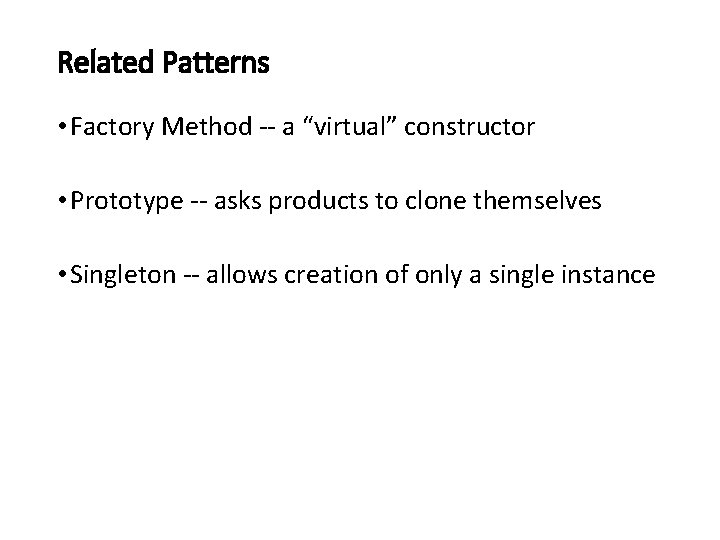 Related Patterns

• Factory Method -- a “virtual” constructor

• Prototype -- asks products to clone themselves

• Singleton -- allows creation of only a single instance